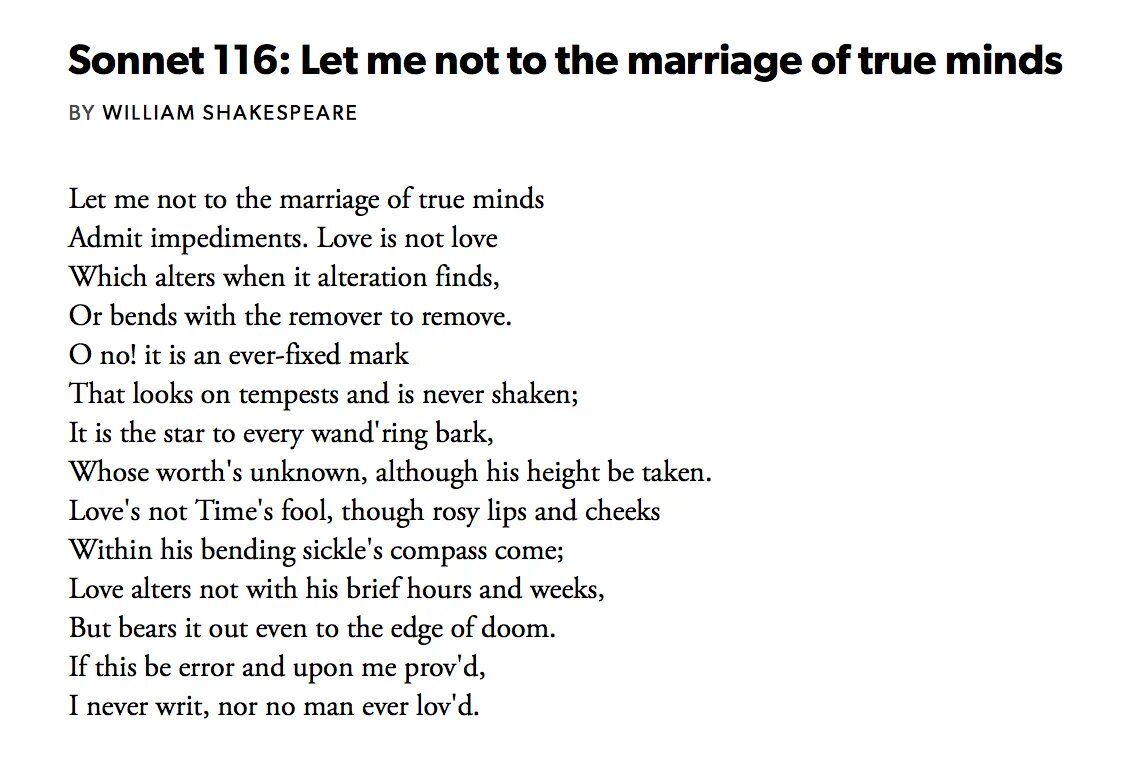 Sonnet 116: Let me not to the marriage of true minds

BY WILLIAM SHAKESPEARE

Let me not to the marriage of true minds
Admit impediments. Love is not love
Which alters when it alteration finds,
Or bends with the remover to remove.
O no! it is an ever-fixed mark
That looks on tempests and is never shaken;
It is the star to every wand'ring bark,
Whose worth's unknown, although his height be taken.
Love's not Time's fool, though rosy lips and cheeks
Within his bending sickle's compass come;
Love alters not with his brief hours and weeks,
But bears it out even to the edge of doom.
If this be error and upon me prov'd,
I never writ, nor no man ever lov'd.